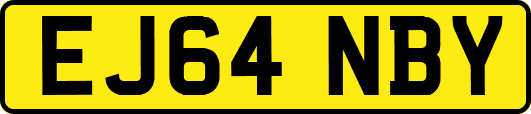 EJ64 NBY